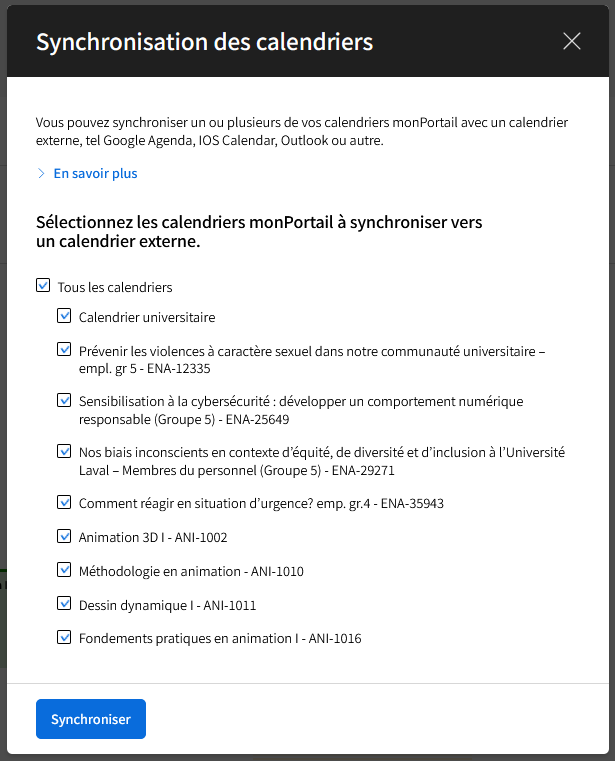 Synchronisation des calendriers

Vous pouvez synchroniser un ou plusieurs de vos calendriers monPortail avec un calendrier externe, tel Google Agenda, IOS Calendar, Outlook ou autre.

En savoir plus

Sélectionnez les calendriers monPortail à synchroniser vers un calendrier externe.

Tous les calendriers

Calendrier universitaire

Prévenir les violences à caractère sexuel dans notre communauté universitaire – empl. gr 5 - ENA-12335

Sensibilisation à la cybersécurité : développer un comportement numérique responsable (Groupe 5) - ENA-25649

Nos biais inconscients en contexte d'équité, de diversité et d'inclusion à l'Université Laval – Membres du personnel (Groupe 5) - ENA-29271

Comment réagir en situation d'urgence? emp. gr.4 - ENA-35943

Animation 3D I - ANI-1002

Méthodologie en animation - ANI-1010

Dessin dynamique I - ANI-1011

Fondements pratiques en animation I - ANI-1016

Synchroniser